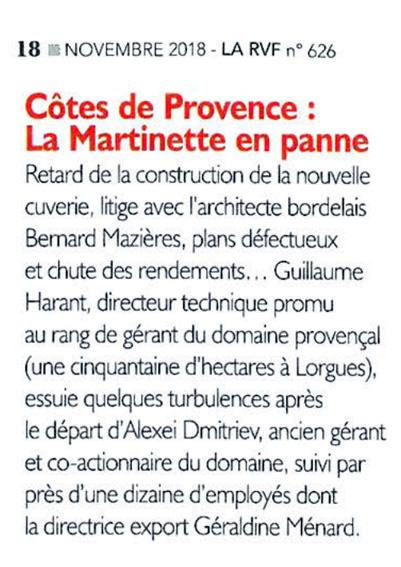 18 NOVEMBRE 2018 - LA RVF n° 626

Côtes de Provence : La Martinette en panne

Retard de la construction de la nouvelle cuverie, litige avec l'architecte bordelais Bernard Mazières, plans défectueux et chute des rendements… Guillaume Harant, directeur technique promu au rang de gérant du domaine provençal (une cinquantaine d'hectares à Lorgues), essuie quelques turbulences après le départ d'Alexei Dmitriev, ancien gérant et co-actionnaire du domaine, suivi par près d'une dizaine d'employés dont la directrice export Géraldine Ménard.